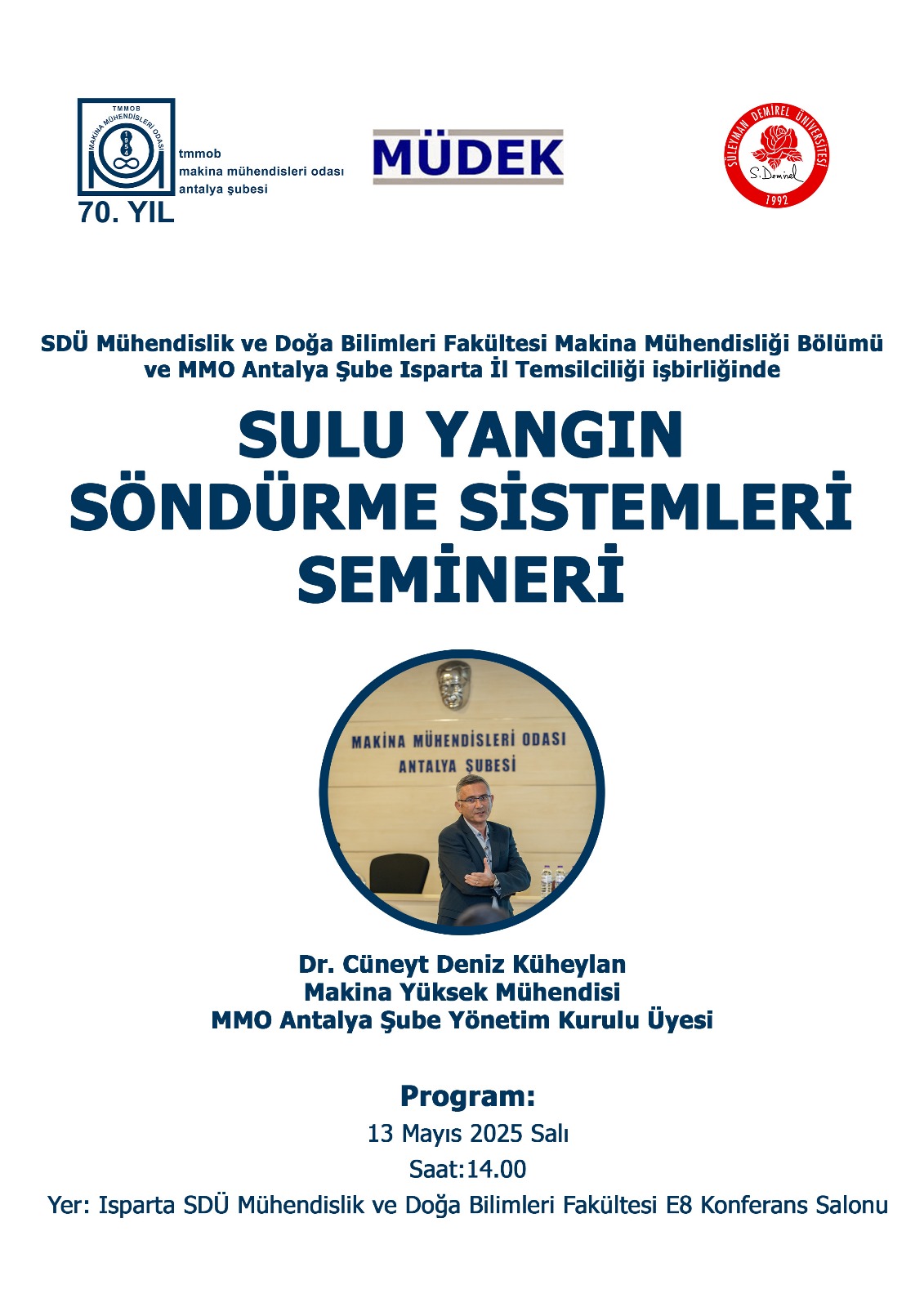 TMMOB
MAKİNA MÜHENDİSLERİ ODASI
1954

tmmob
makina mühendisleri odası
antalya şubesi

70. YIL

MÜDEK

SÜLEYMAN DEMİREL ÜNİVERSİTESİ
S. Demirel
1992

SDÜ Mühendislik ve Doğa Bilimleri Fakültesi Makina Mühendisliği Bölümü ve MMO Antalya Şube Isparta İl Temsilciliği işbirliğinde

SULU YANGIN SÖNDÜRME SİSTEMLERİ SEMİNERİ

MAKİNA MÜHENDİSLERİ ODASI
ANTALYA ŞUBESİ

Dr. Cüneyt Deniz Küheylan
Makina Yüksek Mühendisi
MMO Antalya Şube Yönetim Kurulu Üyesi

Program:
13 Mayıs 2025 Salı
Saat:14.00
Yer: Isparta SDÜ Mühendislik ve Doğa Bilimleri Fakültesi E8 Konferans Salonu